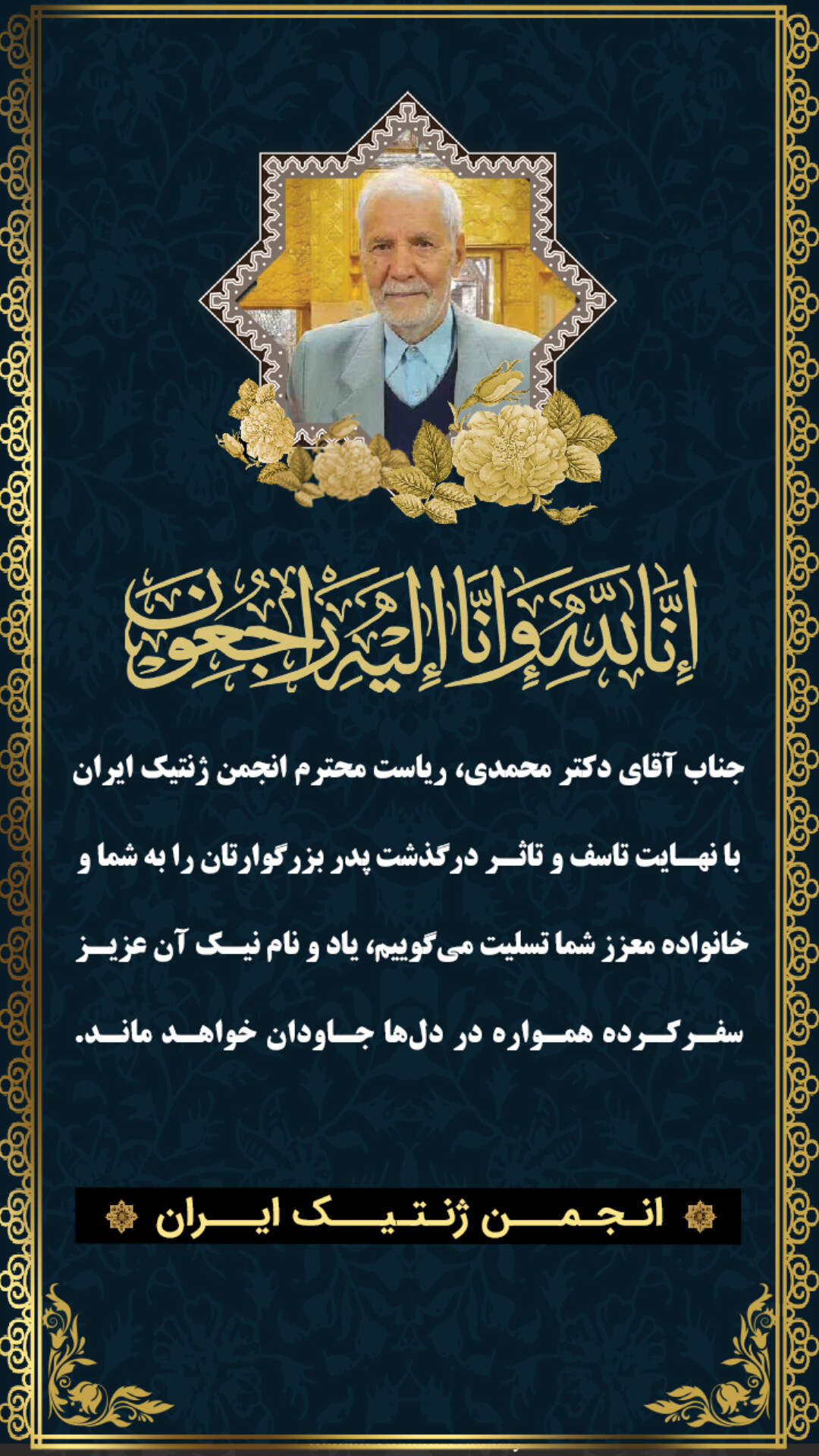 إِنَّا لِلَّهِ وَإِنَّا إِلَيْهِ رَاجِعُونَ

جناب آقای دکتر محمدی، ریاست محترم انجمن ژنتیک ایران با نهایت تاسف و تاثر درگذشت پدر بزرگوارتان را به شما و خانواده معزز شما تسلیت می‌گوییم، یاد و نام نیک آن عزیز سفرکرده همواره در دل‌ها جاودان خواهد ماند.

انجمن ژنتیک ایران